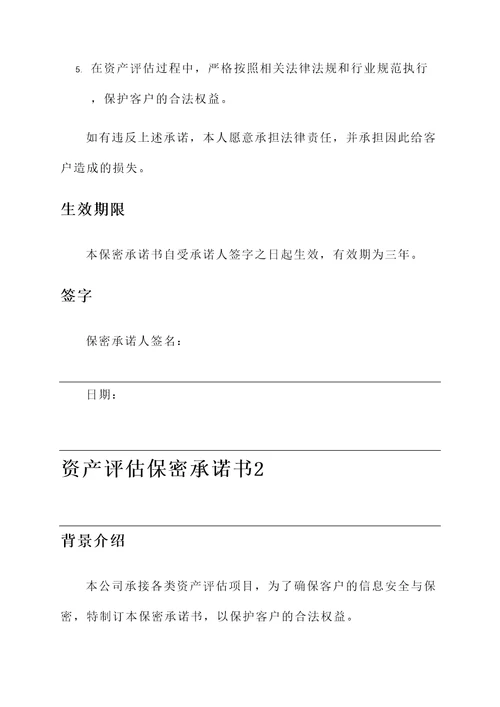 5. 在资产评估过程中，严格按照相关法律法规和行业规范执行，保护客户的合法权益。

如有违反上述承诺，本人愿意承担法律责任，并承担因此给客户造成的损失。

生效期限

本保密承诺书自受承诺人签字之日起生效，有效期为三年。

签字

保密承诺人签名：

日期：

资产评估保密承诺书2

背景介绍

本公司承接各类资产评估项目，为了确保客户的信息安全与保密，特制订本保密承诺书，以保护客户的合法权益。